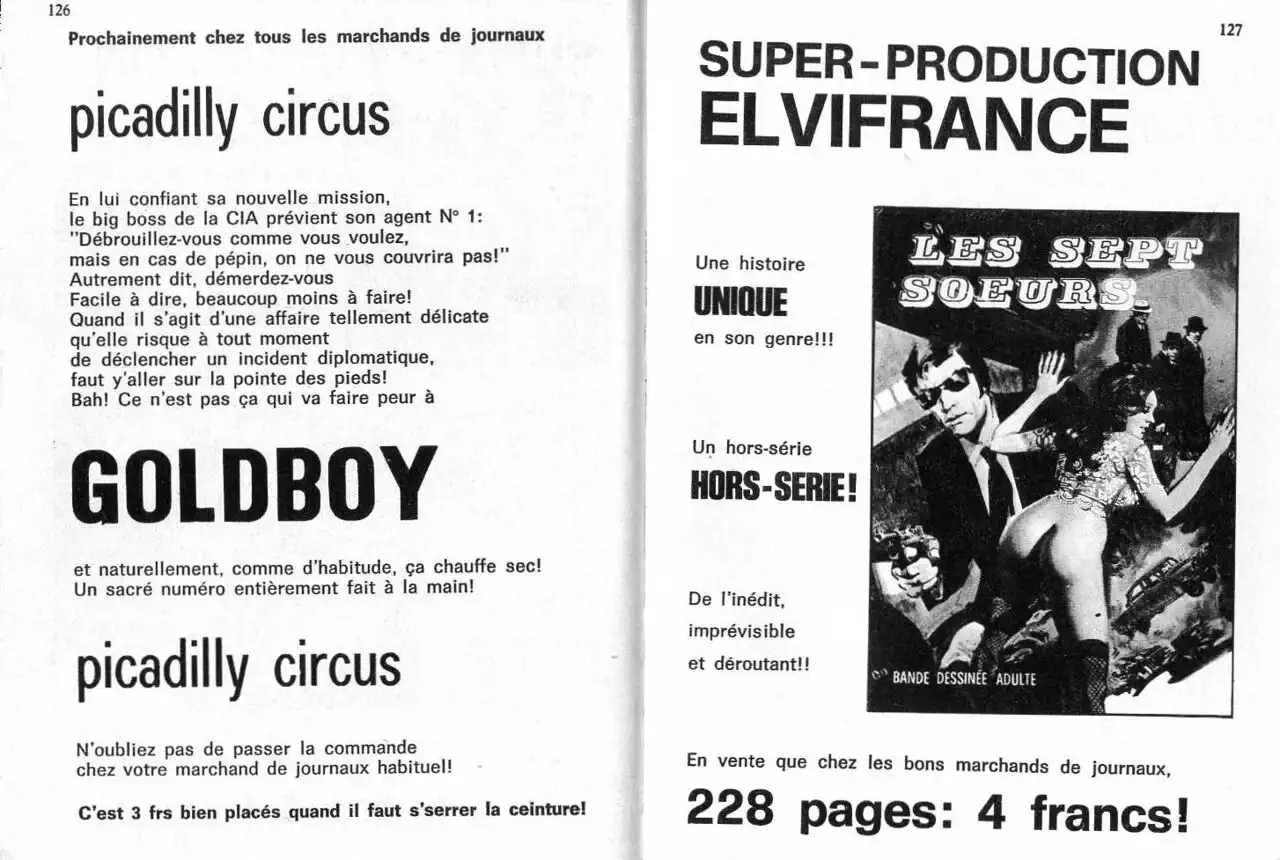 126

Prochainement chez tous les marchands de journaux

picadilly circus

En lui confiant sa nouvelle mission, le big boss de la CIA prévient son agent N° 1: "Débrouillez-vous comme vous voulez, mais en cas de pépin, on ne vous couvrira pas!" Autrement dit, démerdez-vous Facile à dire, beaucoup moins à faire! Quand il s'agit d'une affaire tellement délicate qu'elle risque à tout moment de déclencher un incident diplomatique, faut y'aller sur la pointe des pieds! Bah! Ce n'est pas ça qui va faire peur à

GOLDBOY

et naturellement, comme d'habitude, ça chauffe sec! Un sacré numéro entièrement fait à la main!

picadilly circus

N'oubliez pas de passer la commande chez votre marchand de journaux habituel!

C'est 3 frs bien placés quand il faut s'serrer la ceinture!

127

SUPER-PRODUCTION ELVIFRANCE

Une histoire UNIQUE en son genre!!!

Un hors-série HORS-SERIE!

De l'inédit, imprévisible et déroutant!!

LES SEPT SOEURS

BANDE DESSINÉE ADULTE

En vente que chez les bons marchands de journaux,

228 pages: 4 francs!